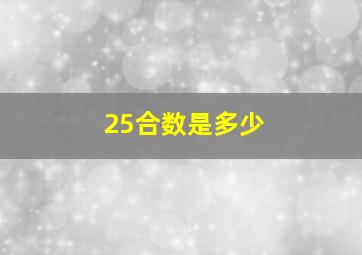 25合数是多少